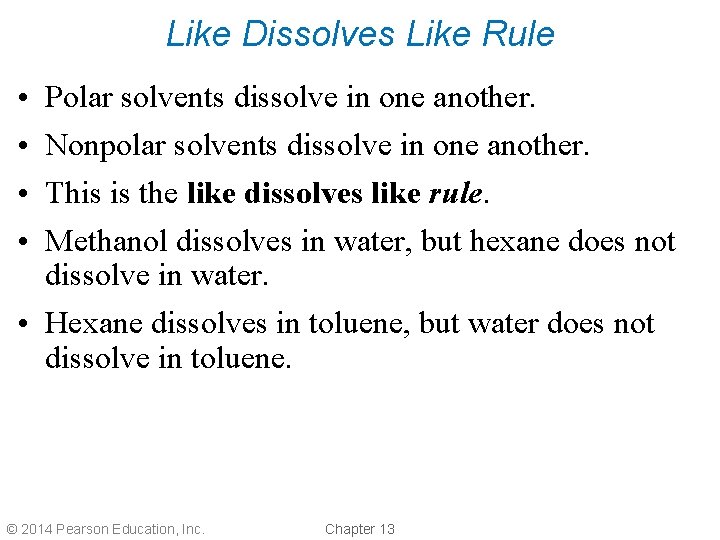 Like Dissolves Like Rule

• Polar solvents dissolve in one another.

• Nonpolar solvents dissolve in one another.

• This is the like dissolves like rule.

• Methanol dissolves in water, but hexane does not dissolve in water.

• Hexane dissolves in toluene, but water does not dissolve in toluene.

© 2014 Pearson Education, Inc.

Chapter 13